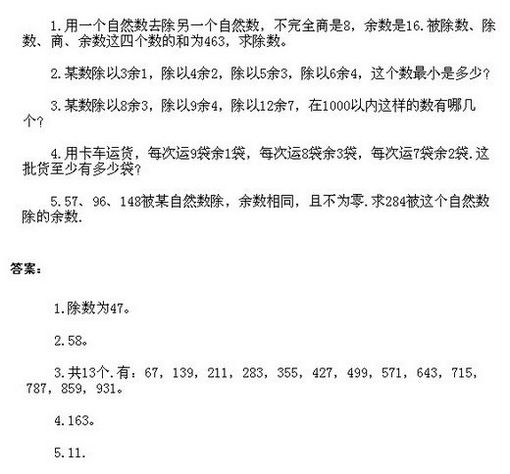 1.用一个自然数去除另一个自然数，不完全商是8，余数是16.被除数、除数、商、余数这四个数的和为463，求除数。

2.某数除以3余1，除以4余2，除以5余3，除以6余4，这个数最小是多少?

3.某数除以8余3，除以9余4，除以12余7，在1000以内这样的数有哪几个?

4.用卡车运货，每次运9袋余1袋，每次运8袋余3袋，每次运7袋余2袋.这批货至少有多少袋?

5.57、96、148被某自然数除，余数相同，且不为零.求284被这个自然数除的余数.

答案：

1.除数为47。

2.58。

3.共13个.有：67，139，211，283，355，427，499，571，643，715，787，859，931。

4.163。

5.11.